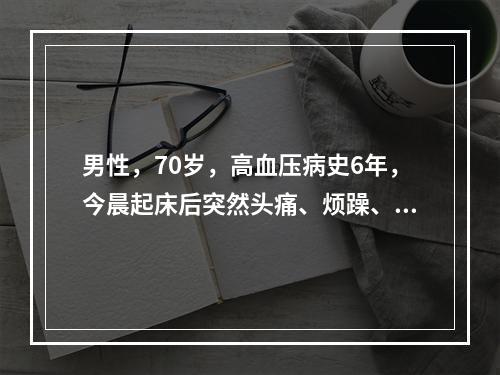 男性，70岁，高血压病史6年，今晨起床后突然头痛、烦躁、...